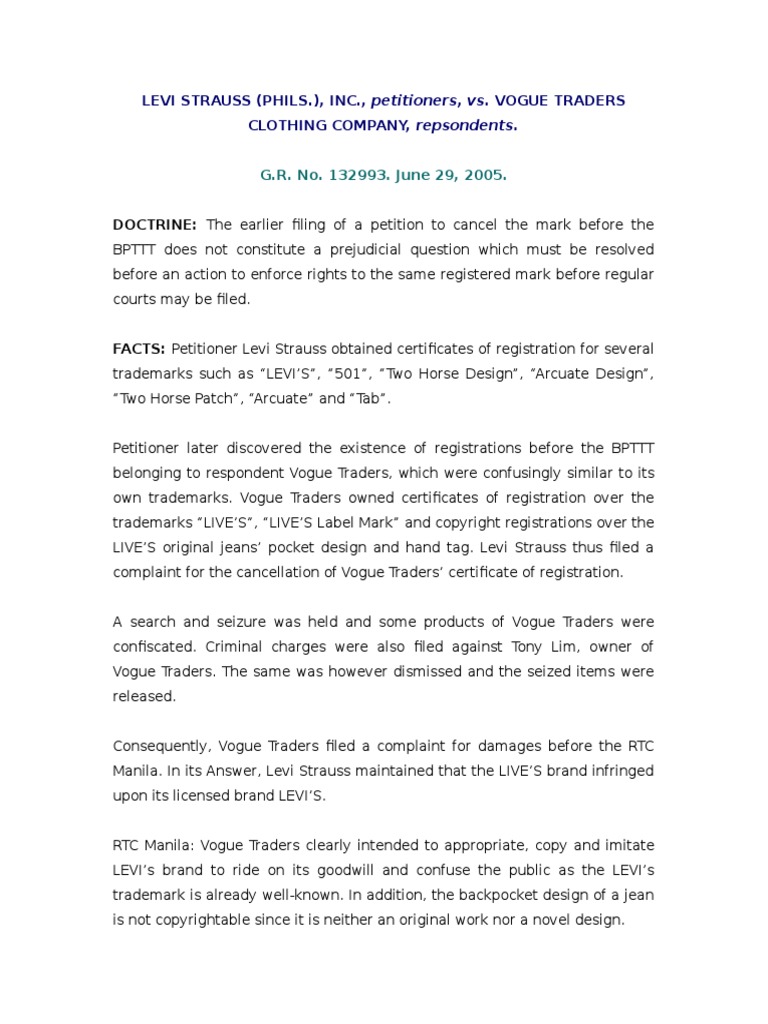 LEVI STRAUSS (PHILS.), INC., petitioners, vs. VOGUE TRADERS CLOTHING COMPANY, repsondents.

G.R. No. 132993. June 29, 2005.

DOCTRINE: The earlier filing of a petition to cancel the mark before the BPTTT does not constitute a prejudicial question which must be resolved before an action to enforce rights to the same registered mark before regular courts may be filed.

FACTS: Petitioner Levi Strauss obtained certificates of registration for several trademarks such as "LEVI'S", "501", "Two Horse Design", "Arcuate Design", "Two Horse Patch", "Arcuate" and "Tab".

Petitioner later discovered the existence of registrations before the BPTTT belonging to respondent Vogue Traders, which were confusingly similar to its own trademarks. Vogue Traders owned certificates of registration over the trademarks "LIVE'S", "LIVE'S Label Mark" and copyright registrations over the LIVE'S original jeans' pocket design and hand tag. Levi Strauss thus filed a complaint for the cancellation of Vogue Traders' certificate of registration.

A search and seizure was held and some products of Vogue Traders were confiscated. Criminal charges were also filed against Tony Lim, owner of Vogue Traders. The same was however dismissed and the seized items were released.

Consequently, Vogue Traders filed a complaint for damages before the RTC Manila. In its Answer, Levi Strauss maintained that the LIVE'S brand infringed upon its licensed brand LEVI'S.

RTC Manila: Vogue Traders clearly intended to appropriate, copy and imitate LEVI's brand to ride on its goodwill and confuse the public as the LEVI's trademark is already well-known. In addition, the backpocket design of a jean is not copyrightable since it is neither an original work nor a novel design.